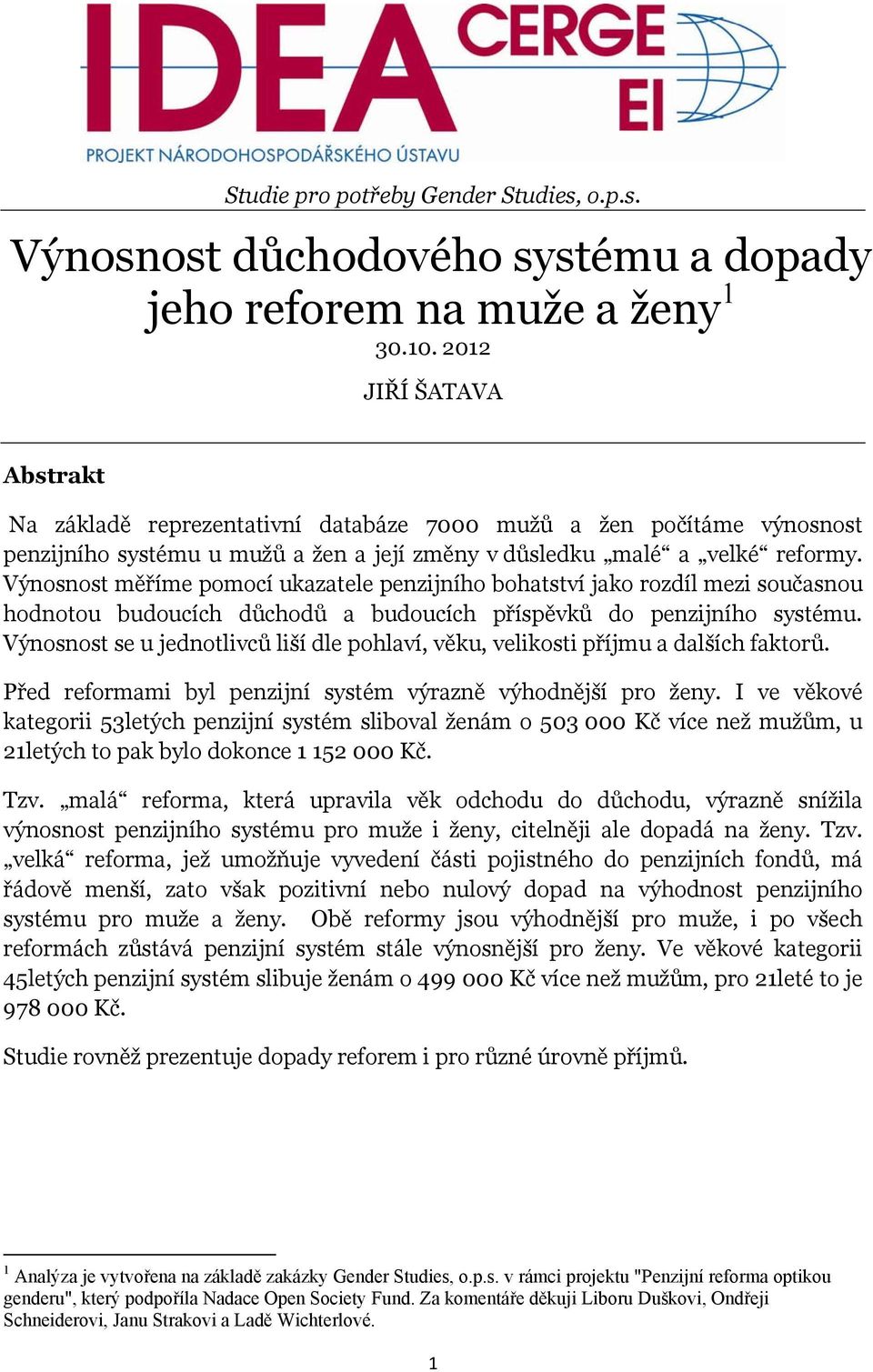 IDEA CERGE EI
PROJEKT NÁRODOHOSPODÁŘSKÉHO ÚSTAVU

Studie pro potřeby Gender Studies, o.p.s.

Výnosnost důchodového systému a dopady jeho reforem na muže a ženy$^1$

30.10. 2012

JIŘÍ ŠATAVA

Abstrakt

Na základě reprezentativní databáze 7000 mužů a žen počítáme výnosnost penzijního systému u mužů a žen a její změny v důsledku „malé“ a „velké“ reformy. Výnosnost měříme pomocí ukazatele penzijního bohatství jako rozdíl mezi současnou hodnotou budoucích důchodů a budoucích příspěvků do penzijního systému. Výnosnost se u jednotlivců liší dle pohlaví, věku, velikosti příjmu a dalších faktorů.

Před reformami byl penzijní systém výrazně výhodnější pro ženy. I ve věkové kategorii 53letých penzijní systém sliboval ženám o 503 000 Kč více než mužům, u 21letých to pak bylo dokonce 1 152 000 Kč.

Tzv. „malá“ reforma, která upravila věk odchodu do důchodu, výrazně snížila výnosnost penzijního systému pro muže i ženy, citelněji ale dopadá na ženy. Tzv. „velká“ reforma, jež umožňuje vyvedení části pojistného do penzijních fondů, má řádově menší, zato však pozitivní nebo nulový dopad na výhodnost penzijního systému pro muže a ženy. Obě reformy jsou výhodnější pro muže, i po všech reformách zůstává penzijní systém stále výnosnější pro ženy. Ve věkové kategorii 45letých penzijní systém slibuje ženám o 499 000 Kč více než mužům, pro 21leté to je 978 000 Kč.

Studie rovněž prezentuje dopady reforem i pro různé úrovně příjmů.

$^1$ Analýza je vytvořena na základě zakázky Gender Studies, o.p.s. v rámci projektu "Penzijní reforma optikou genderu", který podpořila Nadace Open Society Fund. Za komentáře děkuji Liboru Duškovi, Ondřeji Schneiderovi, Janu Strakovi a Ladě Wichterlové.

1